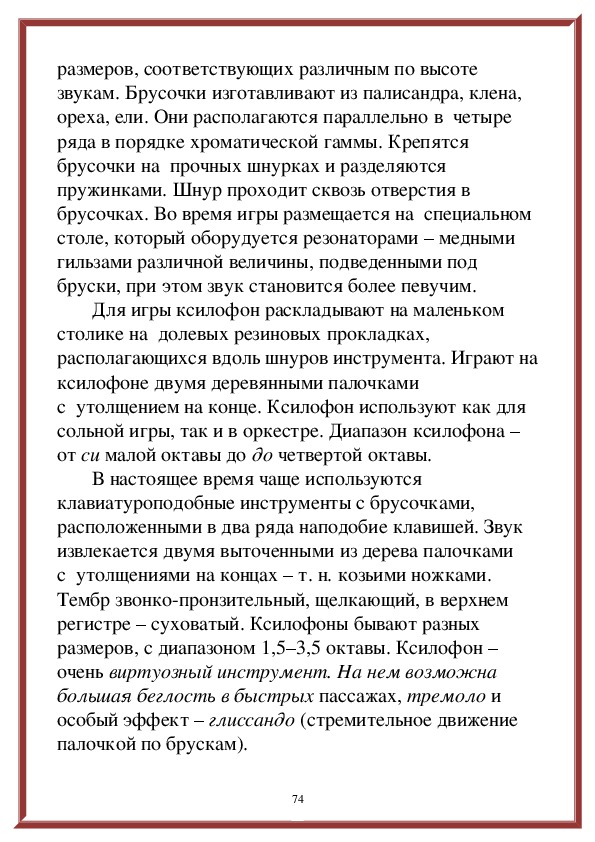 размеров, соответствующих различным по высоте звукам. Брусочки изготавливают из палисандра, клена, ореха, ели. Они располагаются параллельно в четыре ряда в порядке хроматической гаммы. Крепятся брусочки на прочных шнурках и разделяются пружинками. Шнур проходит сквозь отверстия в брусочках. Во время игры размещается на специальном столе, который оборудуется резонаторами – медными гильзами различной величины, подведенными под бруски, при этом звук становится более певучим.

Для игры ксилофон раскладывают на маленьком столике на долевых резиновых прокладках, располагающихся вдоль шнуров инструмента. Играют на ксилофоне двумя деревянными палочками с утолщением на конце. Ксилофон используют как для сольной игры, так и в оркестре. Диапазон ксилофона – от си малой октавы до до четвертой октавы.

В настоящее время чаще используются клавиатуроподобные инструменты с брусочками, расположенными в два ряда наподобие клавишей. Звук извлекается двумя выточенными из дерева палочками с утолщениями на концах – т. н. козьими ножками. Тембр звонко-пронзительный, щелкающий, в верхнем регистре – суховатый. Ксилофоны бывают разных размеров, с диапазоном 1,5–3,5 октавы. Ксилофон – очень виртуозный инструмент. На нем возможна большая беглость в быстрых пассажах, тремоло и особый эффект – глиссандо (стремительное движение палочкой по брускам).

74